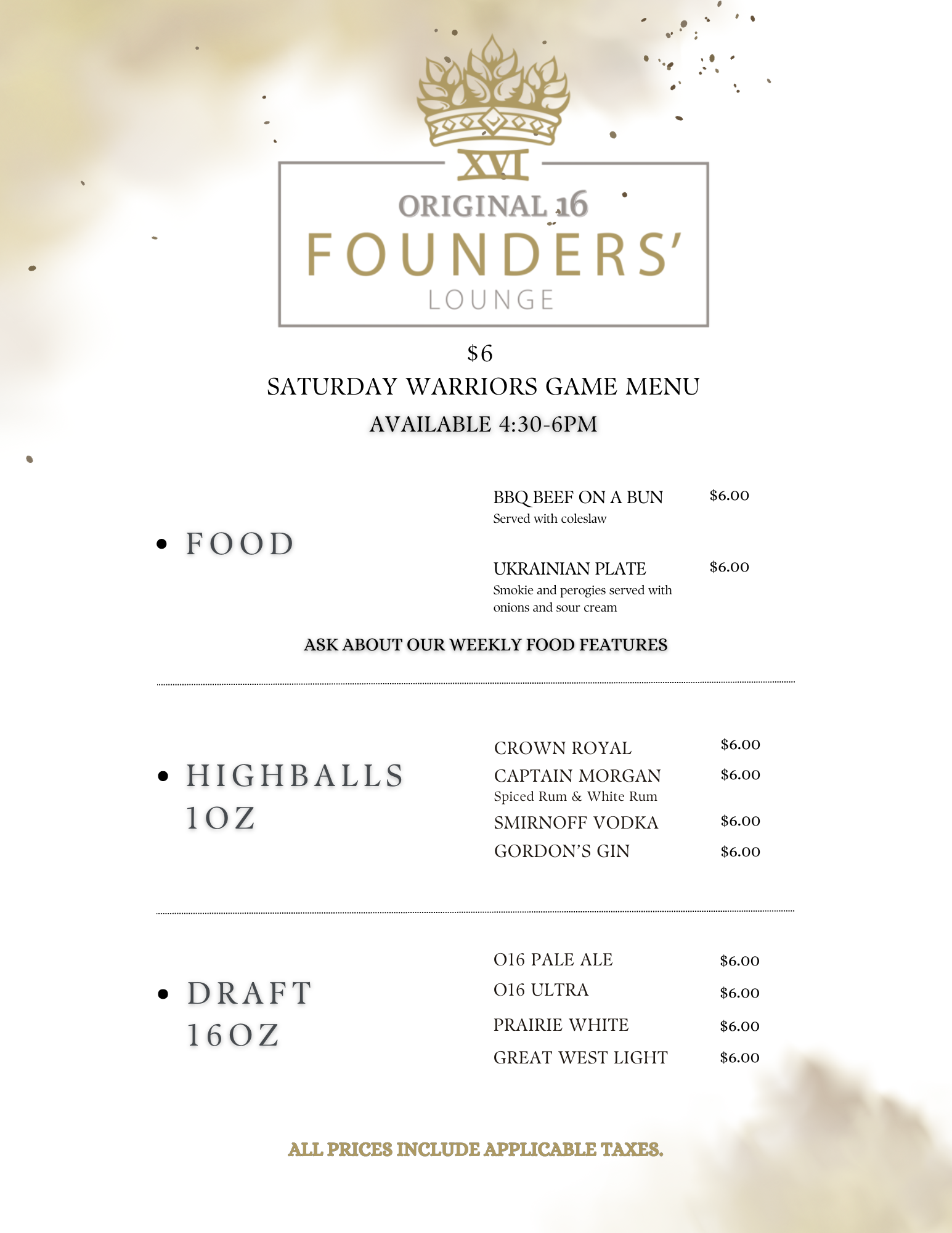 XVI
ORIGINAL 16
FOUNDERS'
LOUNGE

$6
SATURDAY WARRIORS GAME MENU
AVAILABLE 4:30-6PM

• FOOD

BBQ BEEF ON A BUN $6.00
Served with coleslaw

UKRAINIAN PLATE $6.00
Smokie and perogies served with onions and sour cream

ASK ABOUT OUR WEEKLY FOOD FEATURES

• HIGHBALLS 1OZ

CROWN ROYAL $6.00
CAPTAIN MORGAN $6.00
Spiced Rum & White Rum
SMIRNOFF VODKA $6.00
GORDON'S GIN $6.00

• DRAFT 16OZ

O16 PALE ALE $6.00
O16 ULTRA $6.00
PRAIRIE WHITE $6.00
GREAT WEST LIGHT $6.00

ALL PRICES INCLUDE APPLICABLE TAXES.